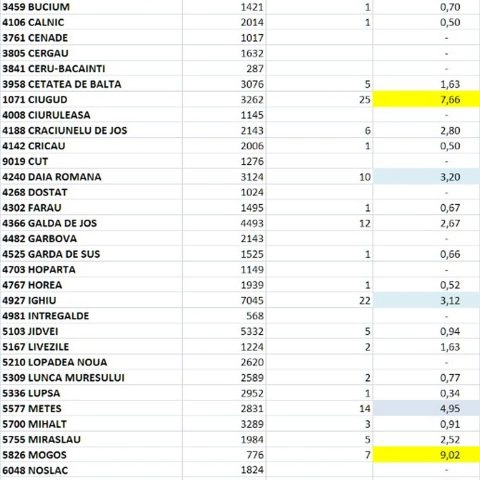 | | | | |
|---|---|---|---|
| 3459 BUCIUM | 1421 | 1 | 0,70 |
| 4106 CALNIC | 2014 | 1 | 0,50 |
| 3761 CENADE | 1017 | | - |
| 3805 CERGAU | 1632 | | - |
| 3841 CERU-BACAINTI | 287 | | - |
| 3958 CETATEA DE BALTA | 3076 | 5 | 1,63 |
| 1071 CIUGUD | 3262 | 25 | 7,66 |
| 4008 CIURULEASA | 1145 | | - |
| 4188 CRACIUNELU DE JOS | 2143 | 6 | 2,80 |
| 4142 CRICAU | 2006 | 1 | 0,50 |
| 9019 CUT | 1276 | | - |
| 4240 DAIA ROMANA | 3124 | 10 | 3,20 |
| 4268 DOSTAT | 1024 | | - |
| 4302 FARAU | 1495 | 1 | 0,67 |
| 4366 GALDA DE JOS | 4493 | 12 | 2,67 |
| 4482 GARBOVA | 2143 | | - |
| 4525 GARDA DE SUS | 1525 | 1 | 0,66 |
| 4703 HOPARTA | 1149 | | - |
| 4767 HOREA | 1939 | 1 | 0,52 |
| 4927 IGHIU | 7045 | 22 | 3,12 |
| 4981 INTREGALDE | 568 | | - |
| 5103 JIDVEI | 5332 | 5 | 0,94 |
| 5167 LIVEZILE | 1224 | 2 | 1,63 |
| 5210 LOPADEA NOUA | 2620 | | - |
| 5309 LUNCA MURESULUI | 2589 | 2 | 0,77 |
| 5336 LUPSA | 2952 | 1 | 0,34 |
| 5577 METES | 2831 | 14 | 4,95 |
| 5700 MIHALT | 3289 | 3 | 0,91 |
| 5755 MIRASLAU | 1984 | 5 | 2,52 |
| 5826 MOGOS | 776 | 7 | 9,02 |
| 6048 NOSLAC | 1824 | | - |